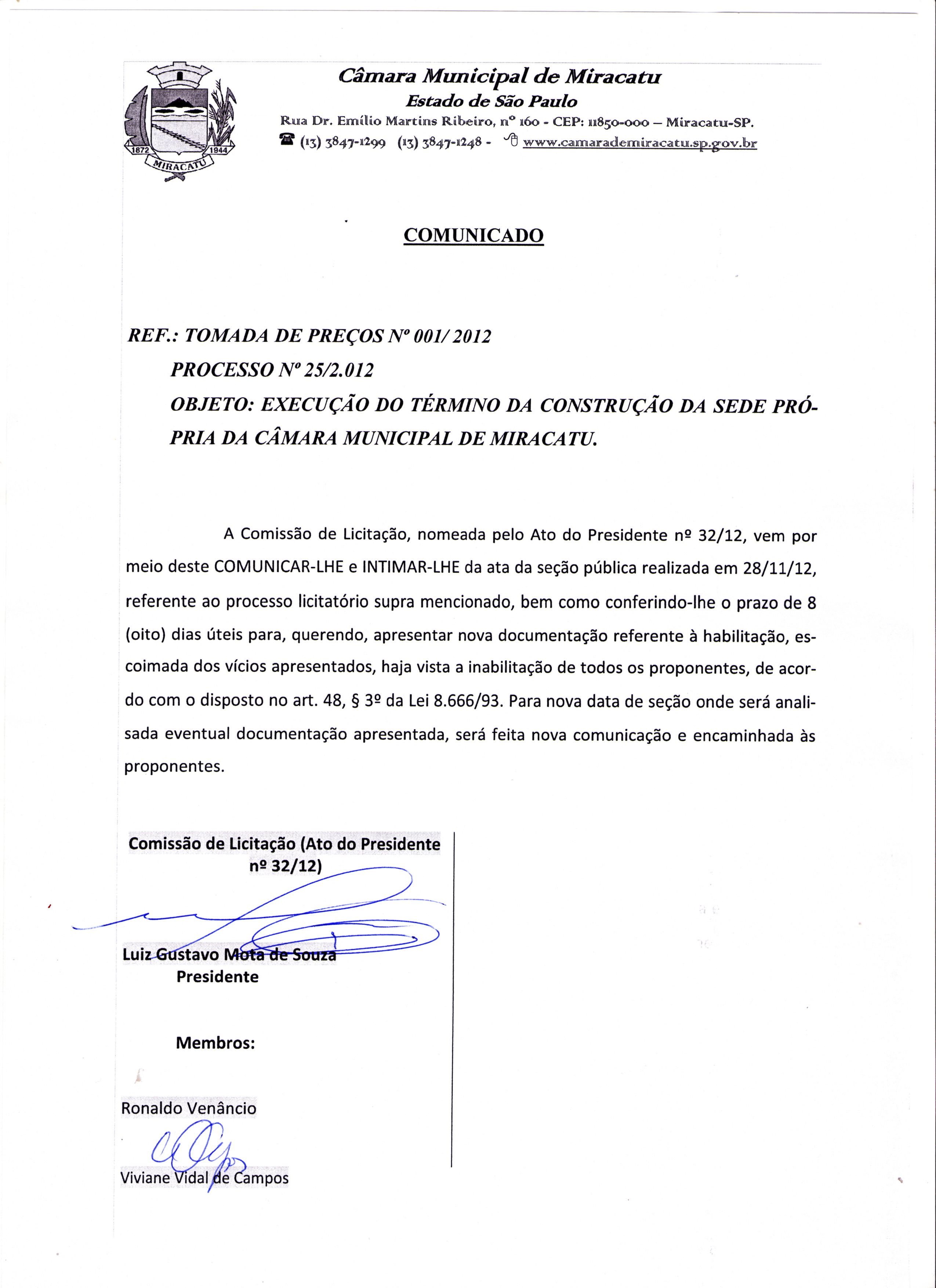 1872 1944 MIRACATU

Câmara Municipal de Miracatu
Estado de São Paulo
Rua Dr. Emílio Martins Ribeiro, nº 160 - CEP: 11850-000 – Miracatu-SP.
(13) 3847-1299 (13) 3847-1248 - www.camarademiracatu.sp.gov.br

COMUNICADO

REF.: TOMADA DE PREÇOS Nº 001/ 2012
PROCESSO Nº 25/2.012
OBJETO: EXECUÇÃO DO TÉRMINO DA CONSTRUÇÃO DA SEDE PRÓPRIA DA CÂMARA MUNICIPAL DE MIRACATU.

A Comissão de Licitação, nomeada pelo Ato do Presidente nº 32/12, vem por meio deste COMUNICAR-LHE e INTIMAR-LHE da ata da seção pública realizada em 28/11/12, referente ao processo licitatório supra mencionado, bem como conferindo-lhe o prazo de 8 (oito) dias úteis para, querendo, apresentar nova documentação referente à habilitação, escoimada dos vícios apresentados, haja vista a inabilitação de todos os proponentes, de acordo com o disposto no art. 48, § 3º da Lei 8.666/93. Para nova data de seção onde será analisada eventual documentação apresentada, será feita nova comunicação e encaminhada às proponentes.

Comissão de Licitação (Ato do Presidente nº 32/12)

Luiz Gustavo Mota de Souza
Presidente

Membros:

Ronaldo Venâncio

Viviane Vidal de Campos